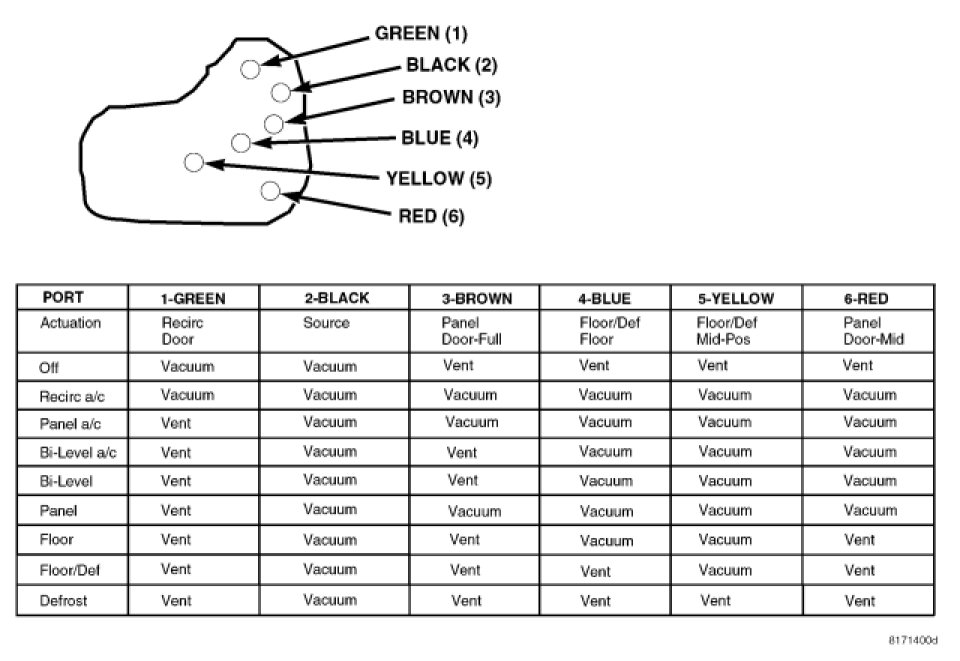 GREEN (1)
BLACK (2)
BROWN (3)
BLUE (4)
YELLOW (5)
RED (6)

| PORT | 1-GREEN | 2-BLACK | 3-BROWN | 4-BLUE | 5-YELLOW | 6-RED |
|---|---|---|---|---|---|---|
| Actuation | Recirc Door | Source | Panel Door-Full | Floor/Def Floor | Floor/Def Mid-Pos | Panel Door-Mid |
| Off | Vacuum | Vacuum | Vent | Vent | Vent | Vent |
| Recirc a/c | Vacuum | Vacuum | Vacuum | Vacuum | Vacuum | Vacuum |
| Panel a/c | Vent | Vacuum | Vacuum | Vacuum | Vacuum | Vacuum |
| Bi-Level a/c | Vent | Vacuum | Vent | Vacuum | Vacuum | Vacuum |
| Bi-Level | Vent | Vacuum | Vent | Vacuum | Vacuum | Vacuum |
| Panel | Vent | Vacuum | Vacuum | Vacuum | Vacuum | Vacuum |
| Floor | Vent | Vacuum | Vent | Vacuum | Vacuum | Vent |
| Floor/Def | Vent | Vacuum | Vent | Vent | Vacuum | Vent |
| Defrost | Vent | Vacuum | Vent | Vent | Vent | Vent |

8171400d